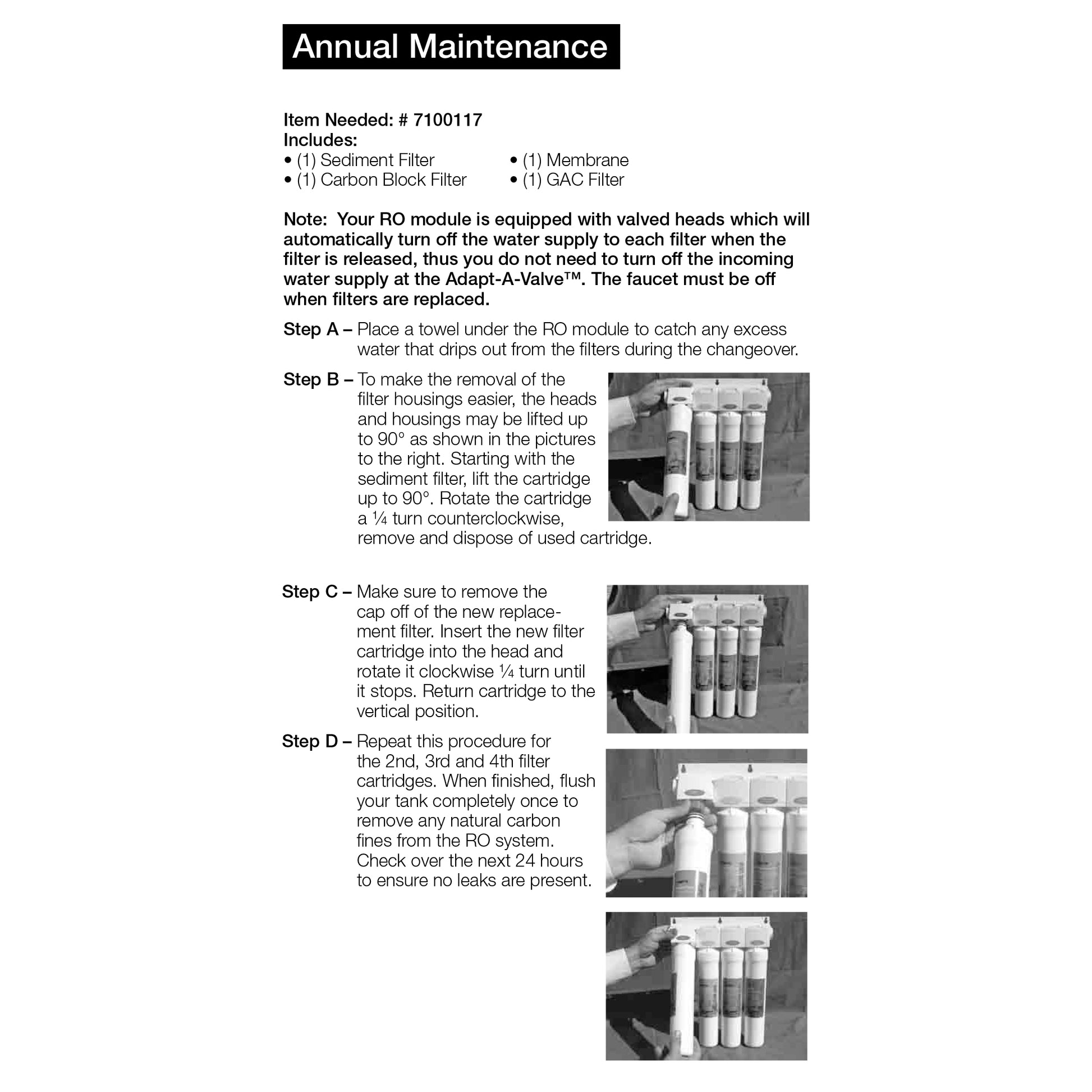 Annual Maintenance

Item Needed: # 7100117
Includes:
• (1) Sediment Filter
• (1) Carbon Block Filter
• (1) Membrane
• (1) GAC Filter

Note: Your RO module is equipped with valved heads which will automatically turn off the water supply to each filter when the filter is released, thus you do not need to turn off the incoming water supply at the Adapt-A-Valve™. The faucet must be off when filters are replaced.

Step A – Place a towel under the RO module to catch any excess water that drips out from the filters during the changeover.

Step B – To make the removal of the filter housings easier, the heads and housings may be lifted up to 90° as shown in the pictures to the right. Starting with the sediment filter, lift the cartridge up to 90°. Rotate the cartridge a ¼ turn counterclockwise, remove and dispose of used cartridge.

Step C – Make sure to remove the cap off of the new replacement filter. Insert the new filter cartridge into the head and rotate it clockwise ¼ turn until it stops. Return cartridge to the vertical position.

Step D – Repeat this procedure for the 2nd, 3rd and 4th filter cartridges. When finished, flush your tank completely once to remove any natural carbon fines from the RO system. Check over the next 24 hours to ensure no leaks are present.